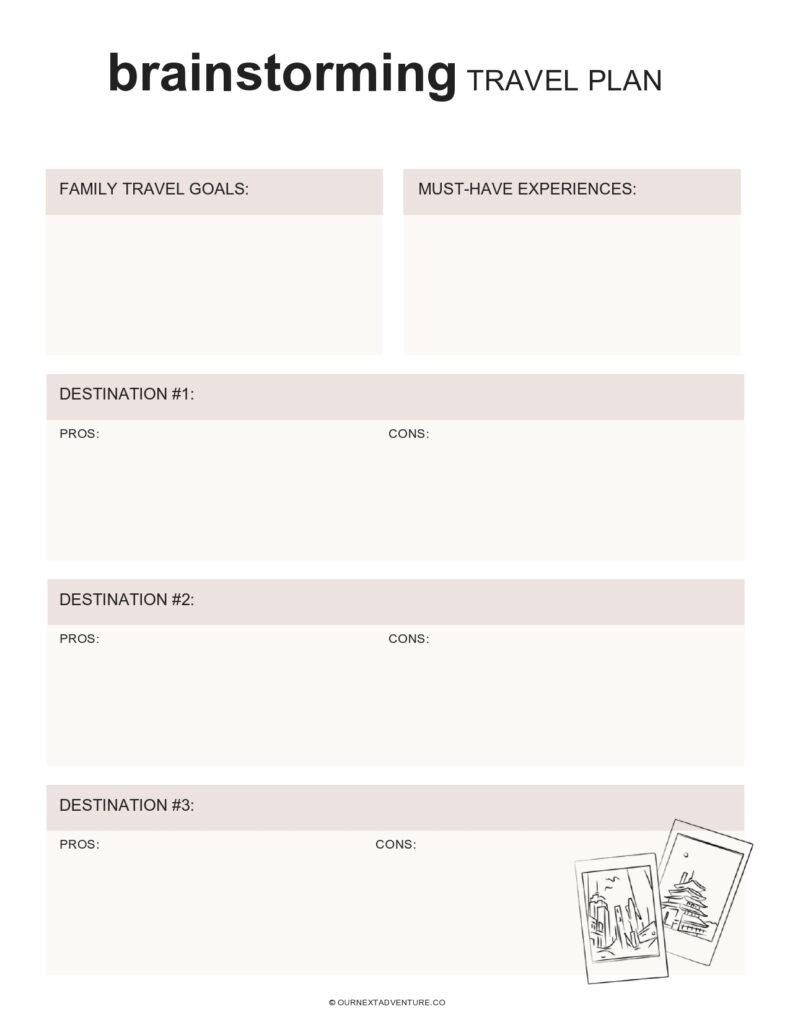 brainstorming TRAVEL PLAN

FAMILY TRAVEL GOALS:

MUST-HAVE EXPERIENCES:

DESTINATION #1:

PROS:

CONS:

DESTINATION #2:

PROS:

CONS:

DESTINATION #3:

PROS:

CONS:

© OURNEXTADVENTURE.CO